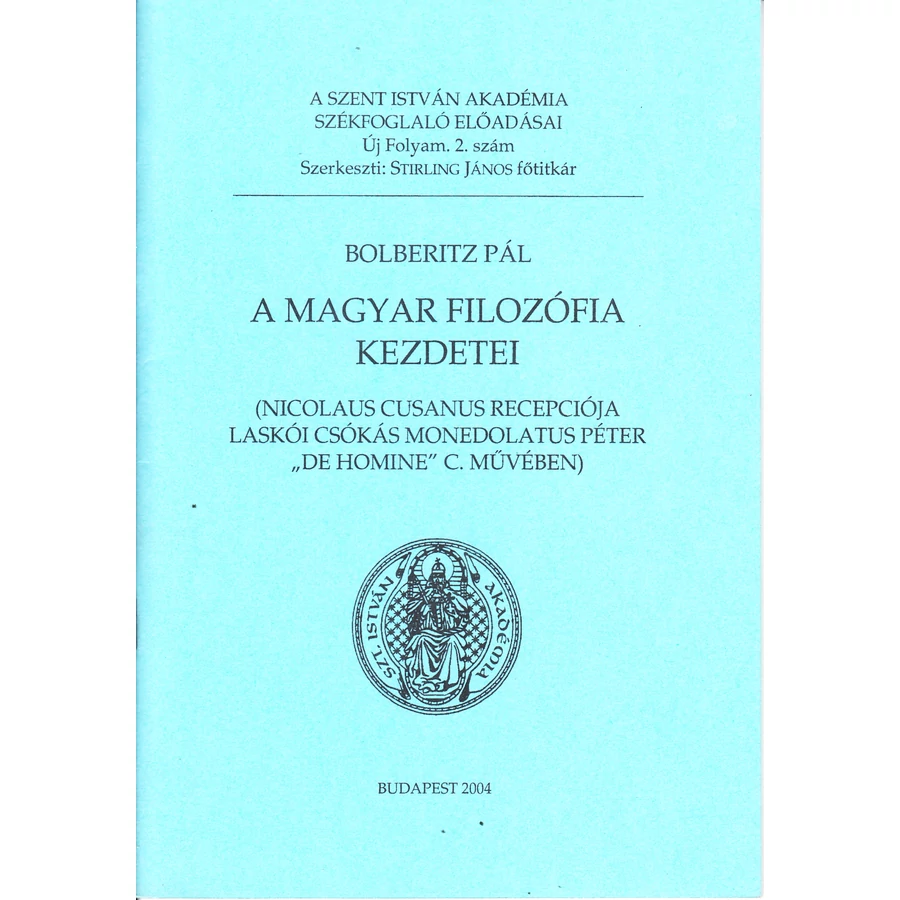 A SZENT ISTVÁN AKADÉMIA
SZÉKFOGLALÓ ELŐADÁSAI
Új Folyam. 2. szám
Szerkeszti: STIRLING JÁNOS főtitkár

BOLBERITZ PÁL

A MAGYAR FILOZÓFIA
KEZDETEI

(NICOLAUS CUSANUS RECEPCIÓJA
LASKÓI CSÓKÁS MONEDOLATUS PÉTER
„DE HOMINE" C. MŰVÉBEN)

SZT. ISTVÁN AKADÉMIA

BUDAPEST 2004